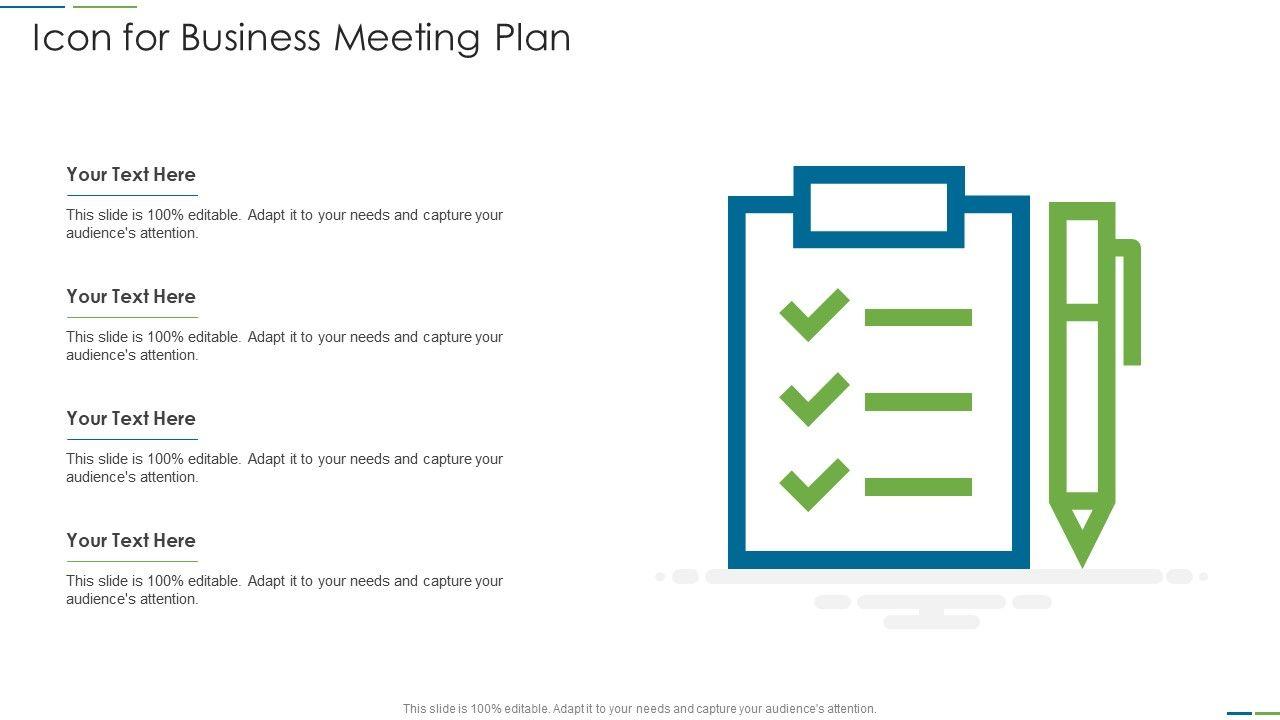 Icon for Business Meeting Plan

Your Text Here

This slide is 100% editable. Adapt it to your needs and capture your audience's attention.

Your Text Here

This slide is 100% editable. Adapt it to your needs and capture your audience's attention.

Your Text Here

This slide is 100% editable. Adapt it to your needs and capture your audience's attention.

Your Text Here

This slide is 100% editable. Adapt it to your needs and capture your audience's attention.

This slide is 100% editable. Adapt it to your needs and capture your audience's attention.